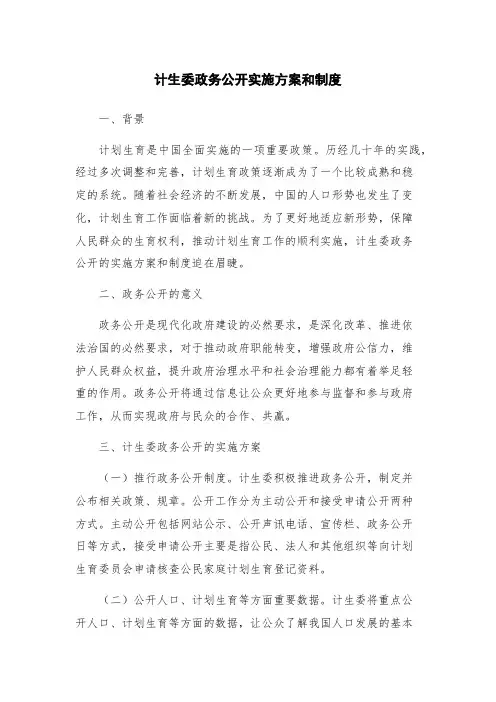 计生委政务公开实施方案和制度

一、背景

计划生育是中国全面实施的一项重要政策。历经几十年的实践，经过多次调整和完善，计划生育政策逐渐成为了一个比较成熟和稳定的系统。随着社会经济的不断发展，中国的人口形势也发生了变化，计划生育工作面临着新的挑战。为了更好地适应新形势，保障人民群众的生育权利，推动计划生育工作的顺利实施，计生委政务公开的实施方案和制度迫在眉睫。

二、政务公开的意义

政务公开是现代化政府建设的必然要求，是深化改革、推进依法治国的必然要求，对于推动政府职能转变，增强政府公信力，维护人民群众权益，提升政府治理水平和社会治理能力都有着举足轻重的作用。政务公开将通过信息让公众更好地参与监督和参与政府工作，从而实现政府与民众的合作、共赢。

三、计生委政务公开的实施方案

（一）推行政务公开制度。计生委积极推进政务公开，制定并公布相关政策、规章。公开工作分为主动公开和接受申请公开两种方式。主动公开包括网站公示、公开声讯电话、宣传栏、政务公开日等方式，接受申请公开主要是指公民、法人和其他组织等向计划生育委员会申请核查公民家庭计划生育登记资料。

（二）公开人口、计划生育等方面重要数据。计生委将重点公开人口、计划生育等方面的数据，让公众了解我国人口发展的基本